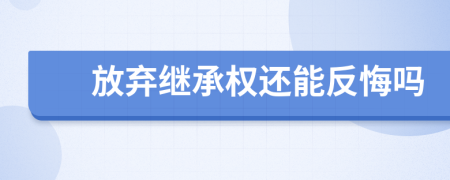 放弃继承权还能反悔吗